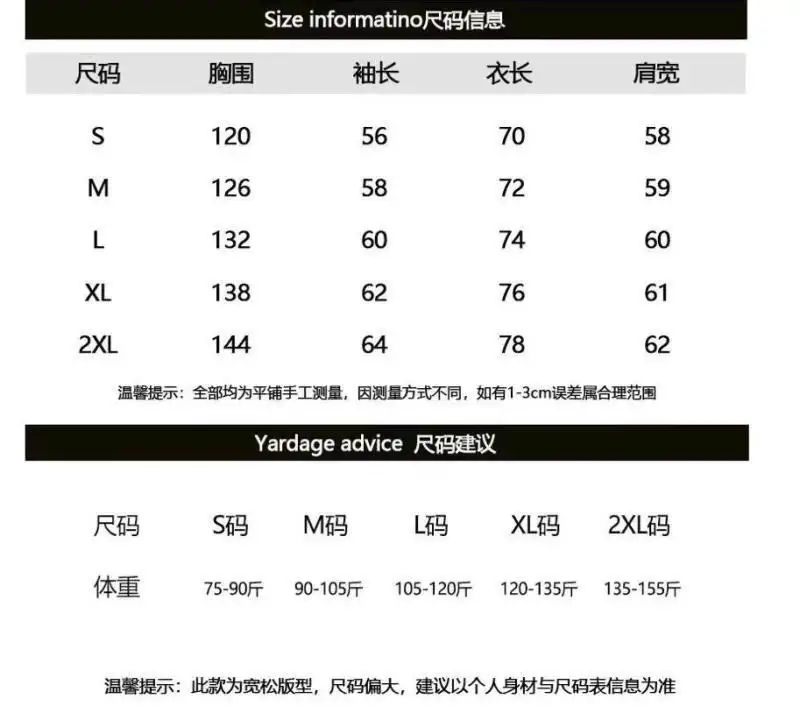 Size informatino尺码信息

| 尺码 | 胸围 | 袖长 | 衣长 | 肩宽 |
|---|---|---|---|---|
| S | 120 | 56 | 70 | 58 |
| M | 126 | 58 | 72 | 59 |
| L | 132 | 60 | 74 | 60 |
| XL | 138 | 62 | 76 | 61 |
| 2XL | 144 | 64 | 78 | 62 |

温馨提示：全部均为平铺手工测量，因测量方式不同，如有1-3cm误差属合理范围

Yardage advice 尺码建议

| 尺码 | S码 | M码 | L码 | XL码 | 2XL码 |
|---|---|---|---|---|---|
| 体重 | 75-90斤 | 90-105斤 | 105-120斤 | 120-135斤 | 135-155斤 |

温馨提示：此款为宽松版型，尺码偏大，建议以个人身材与尺码表信息为准